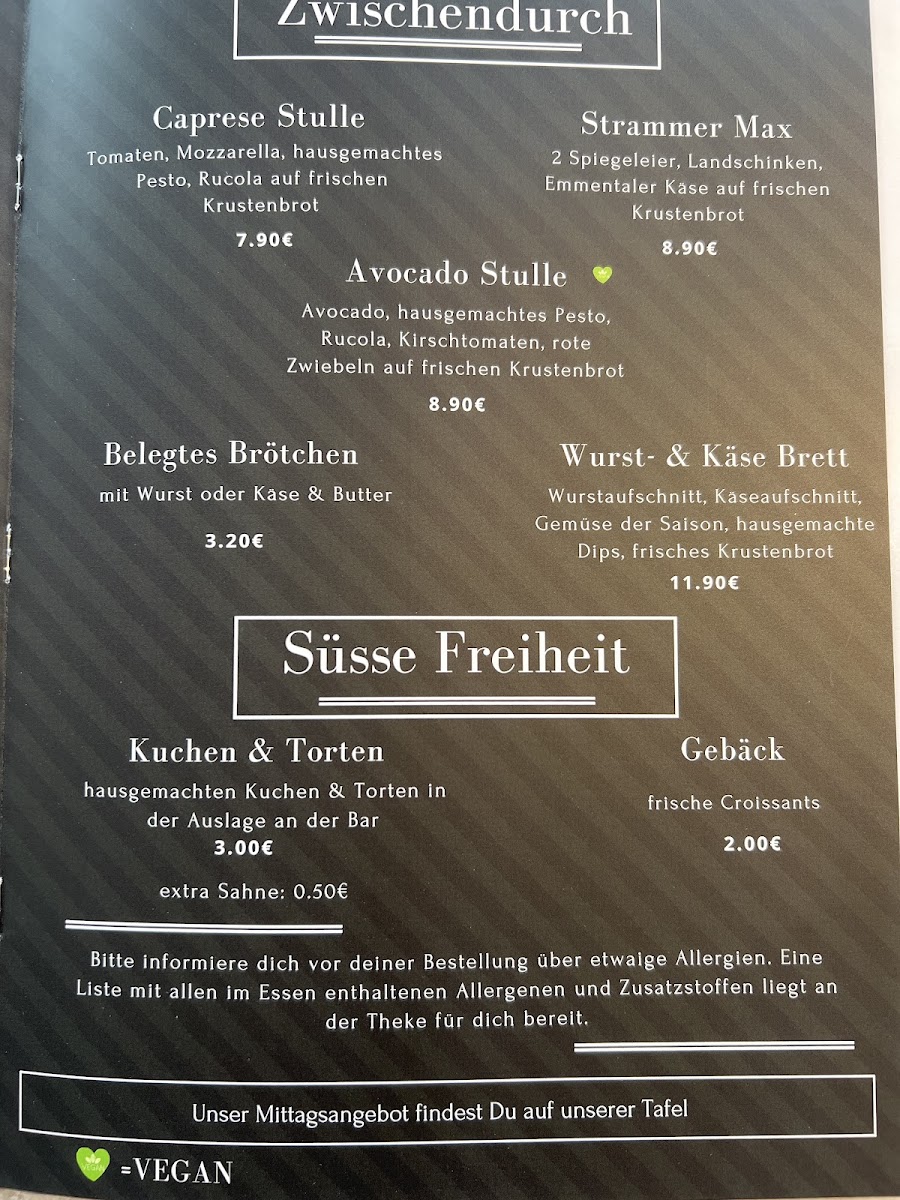 Zwischendurch

Caprese Stulle
Tomaten, Mozzarella, hausgemachtes Pesto, Rucola auf frischen Krustenbrot
7.90€

Strammer Max
2 Spiegeleier, Landschinken, Emmentaler Käse auf frischen Krustenbrot
8.90€

Avocado Stulle
Avocado, hausgemachtes Pesto, Rucola, Kirschtomaten, rote Zwiebeln auf frischen Krustenbrot
8.90€

Belegtes Brötchen
mit Wurst oder Käse & Butter
3.20€

Wurst- & Käse Brett
Wurstaufschnitt, Käseaufschnitt, Gemüse der Saison, hausgemachte Dips, frisches Krustenbrot
11.90€

Süsse Freiheit

Kuchen & Torten
hausgemachten Kuchen & Torten in der Auslage an der Bar
3.00€
extra Sahne: 0.50€

Gebäck
frische Croissants
2.00€

Bitte informiere dich vor deiner Bestellung über etwaige Allergien. Eine Liste mit allen im Essen enthaltenen Allergenen und Zusatzstoffen liegt an der Theke für dich bereit.

Unser Mittagsangebot findest Du auf unserer Tafel

=VEGAN